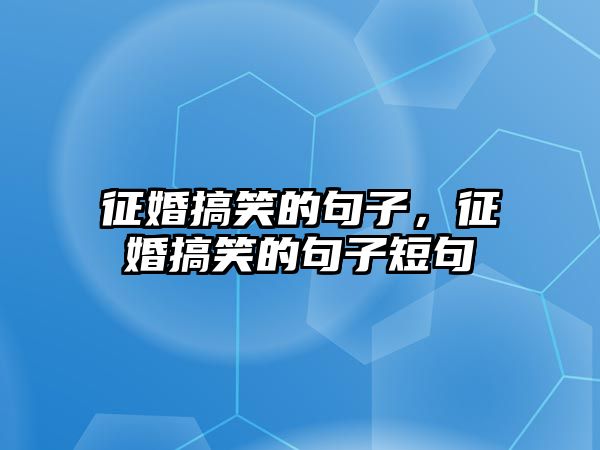 征婚搞笑的句子，征婚搞笑的句子短句